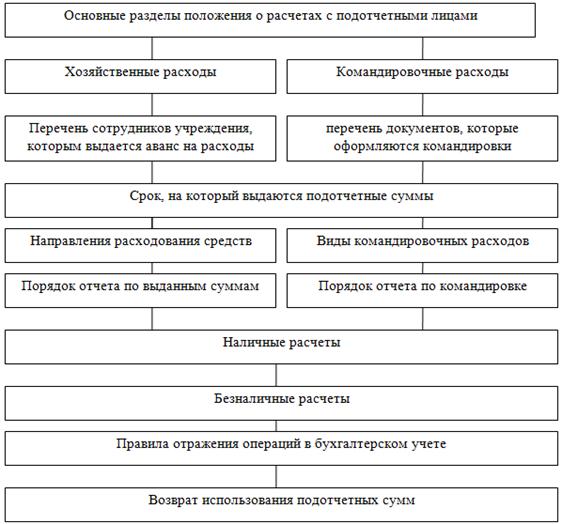 Основные разделы положения о расчетах с подотчетными лицами

Хозяйственные расходы

Командировочные расходы

Перечень сотрудников учреждения, которым выдается аванс на расходы

перечень документов, которые оформляются командировки

Срок, на который выдаются подотчетные суммы

Направления расходования средств

Виды командировочных расходов

Порядок отчета по выданным суммам

Порядок отчета по командировке

Наличные расчеты

Безналичные расчеты

Правила отражения операций в бухгалтерском учете

Возврат использования подотчетных сумм